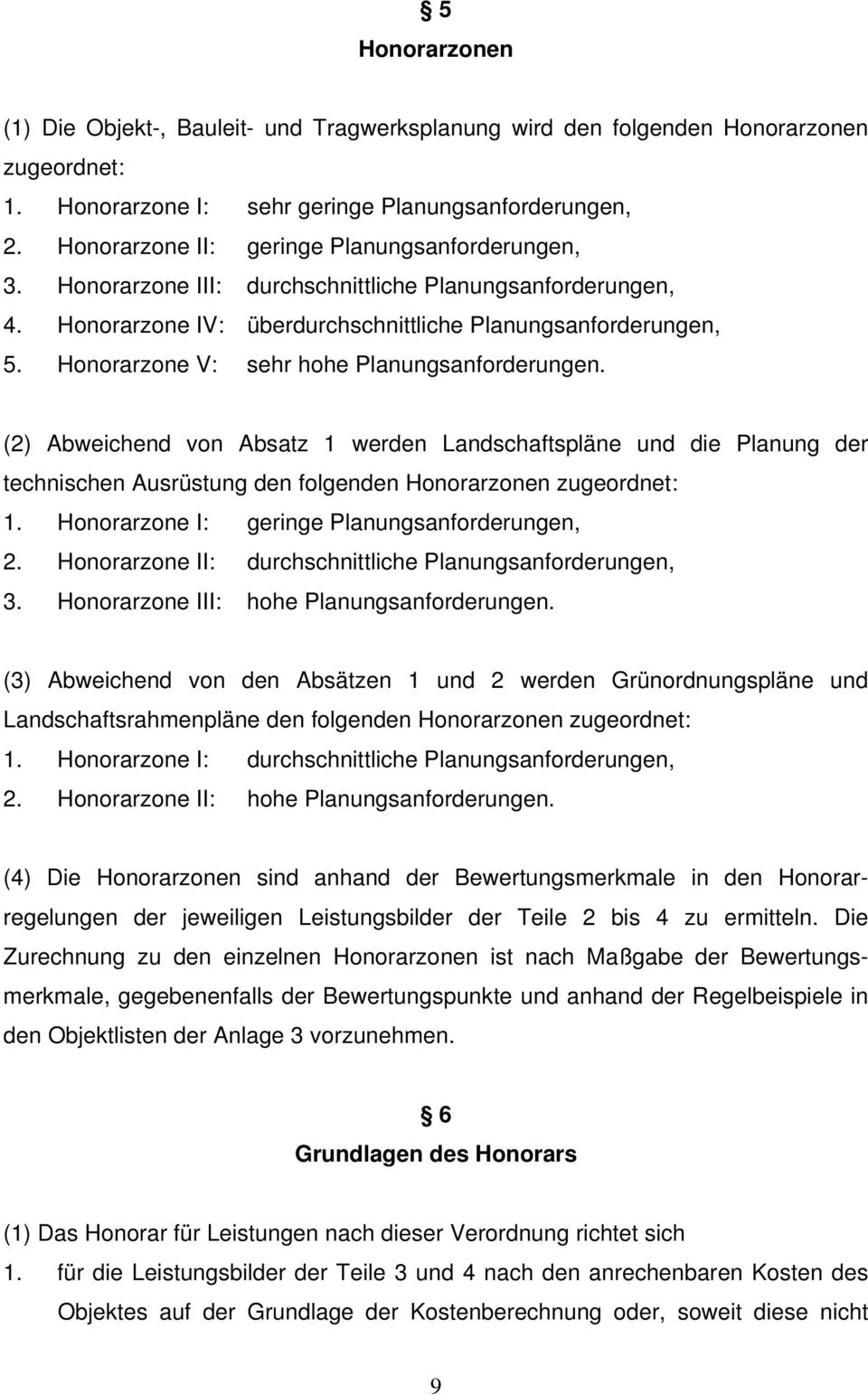 § 5
Honorarzonen

(1) Die Objekt-, Bauleit- und Tragwerksplanung wird den folgenden Honorarzonen zugeordnet:
1. Honorarzone I: sehr geringe Planungsanforderungen,
2. Honorarzone II: geringe Planungsanforderungen,
3. Honorarzone III: durchschnittliche Planungsanforderungen,
4. Honorarzone IV: überdurchschnittliche Planungsanforderungen,
5. Honorarzone V: sehr hohe Planungsanforderungen.

(2) Abweichend von Absatz 1 werden Landschaftspläne und die Planung der technischen Ausrüstung den folgenden Honorarzonen zugeordnet:
1. Honorarzone I: geringe Planungsanforderungen,
2. Honorarzone II: durchschnittliche Planungsanforderungen,
3. Honorarzone III: hohe Planungsanforderungen.

(3) Abweichend von den Absätzen 1 und 2 werden Grünordnungspläne und Landschaftsrahmenpläne den folgenden Honorarzonen zugeordnet:
1. Honorarzone I: durchschnittliche Planungsanforderungen,
2. Honorarzone II: hohe Planungsanforderungen.

(4) Die Honorarzonen sind anhand der Bewertungsmerkmale in den Honorarregelungen der jeweiligen Leistungsbilder der Teile 2 bis 4 zu ermitteln. Die Zurechnung zu den einzelnen Honorarzonen ist nach Maßgabe der Bewertungsmerkmale, gegebenenfalls der Bewertungspunkte und anhand der Regelbeispiele in den Objektlisten der Anlage 3 vorzunehmen.

§ 6
Grundlagen des Honorars

(1) Das Honorar für Leistungen nach dieser Verordnung richtet sich
1. für die Leistungsbilder der Teile 3 und 4 nach den anrechenbaren Kosten des Objektes auf der Grundlage der Kostenberechnung oder, soweit diese nicht

9